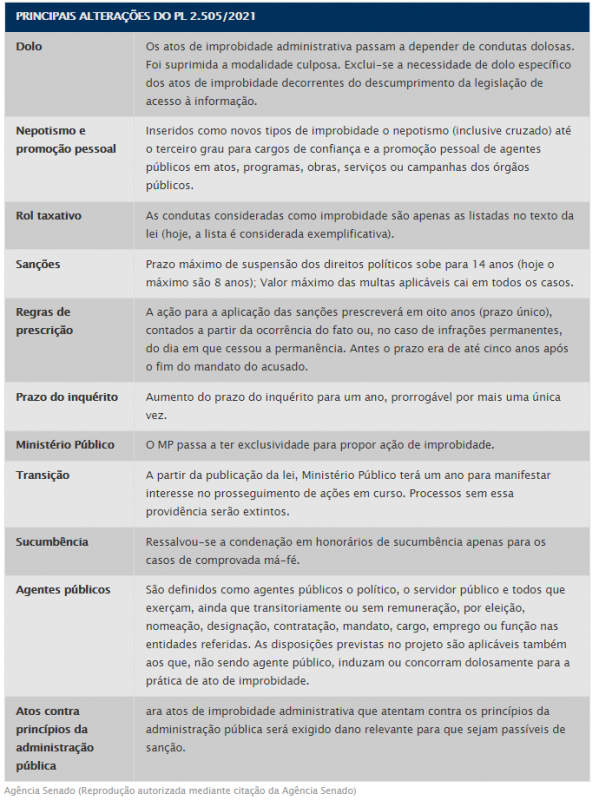 | PRINCIPAIS ALTERAÇÕES DO PL 2.505/2021 | |
|---|---|
| Dolo | Os atos de improbidade administrativa passam a depender de condutas dolosas. Foi suprimida a modalidade culposa. Exclui-se a necessidade de dolo específico dos atos de improbidade decorrentes do descumprimento da legislação de acesso à informação. |
| Nepotismo e promoção pessoal | Inseridos como novos tipos de improbidade o nepotismo (inclusive cruzado) até o terceiro grau para cargos de confiança e a promoção pessoal de agentes públicos em atos, programas, obras, serviços ou campanhas dos órgãos públicos. |
| Rol taxativo | As condutas consideradas como improbidade são apenas as listadas no texto da lei (hoje, a lista é considerada exemplificativa). |
| Sanções | Prazo máximo de suspensão dos direitos políticos sobe para 14 anos (hoje o máximo são 8 anos); Valor máximo das multas aplicáveis cai em todos os casos. |
| Regras de prescrição | A ação para a aplicação das sanções prescreverá em oito anos (prazo único), contados a partir da ocorrência do fato ou, no caso de infrações permanentes, do dia em que cessou a permanência. Antes o prazo era de até cinco anos após o fim do mandato do acusado. |
| Prazo do inquérito | Aumento do prazo do inquérito para um ano, prorrogável por mais uma única vez. |
| Ministério Público | O MP passa a ter exclusividade para propor ação de improbidade. |
| Transição | A partir da publicação da lei, Ministério Público terá um ano para manifestar interesse no prosseguimento de ações em curso. Processos sem essa providência serão extintos. |
| Sucumbência | Ressalvou-se a condenação em honorários de sucumbência apenas para os casos de comprovada má-fé. |
| Agentes públicos | São definidos como agentes públicos o político, o servidor público e todos que exerçam, ainda que transitoriamente ou sem remuneração, por eleição, nomeação, designação, contratação, mandato, cargo, emprego ou função nas entidades referidas. As disposições previstas no projeto são aplicáveis também aos que, não sendo agente público, induzam ou concorram dolosamente para a prática de ato de improbidade. |
| Atos contra princípios da administração pública | ara atos de improbidade administrativa que atentam contra os princípios da administração pública será exigido dano relevante para que sejam passíveis de sanção. |

Agência Senado (Reprodução autorizada mediante citação da Agência Senado)